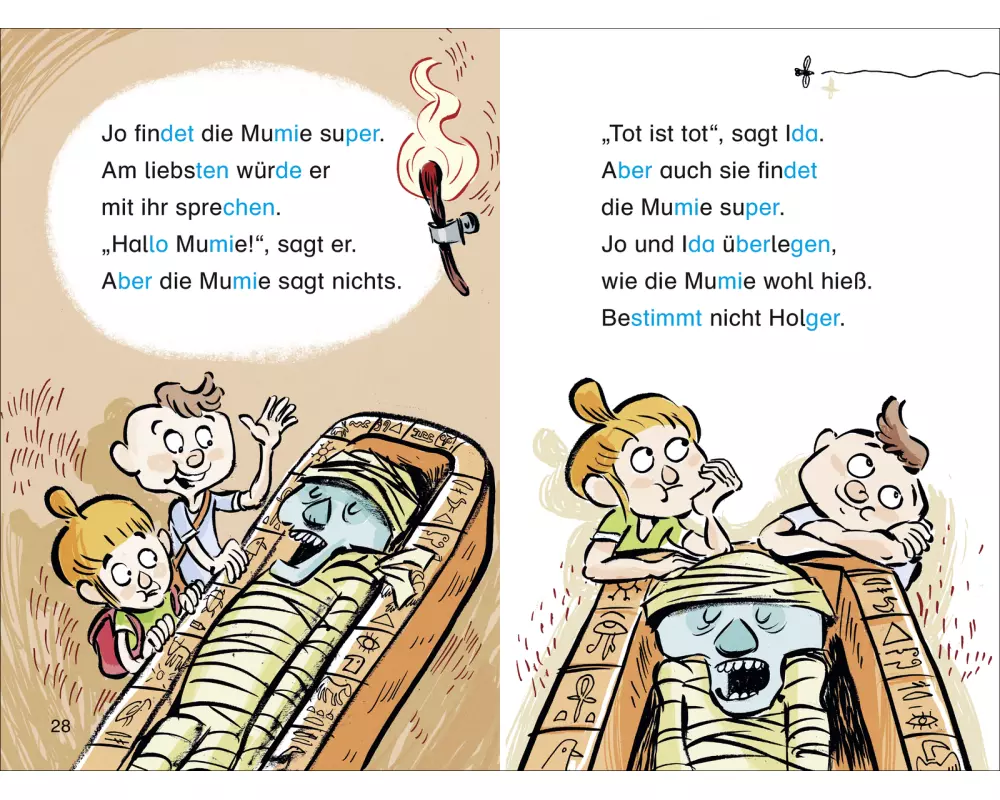 Jo findet die Mumie super.
Am liebsten würde er
mit ihr sprechen.
„Hallo Mumie!“, sagt er.
Aber die Mumie sagt nichts.

28

„Tot ist tot“, sagt Ida.
Aber auch sie findet
die Mumie super.
Jo und Ida überlegen,
wie die Mumie wohl hieß.
Bestimmt nicht Holger.